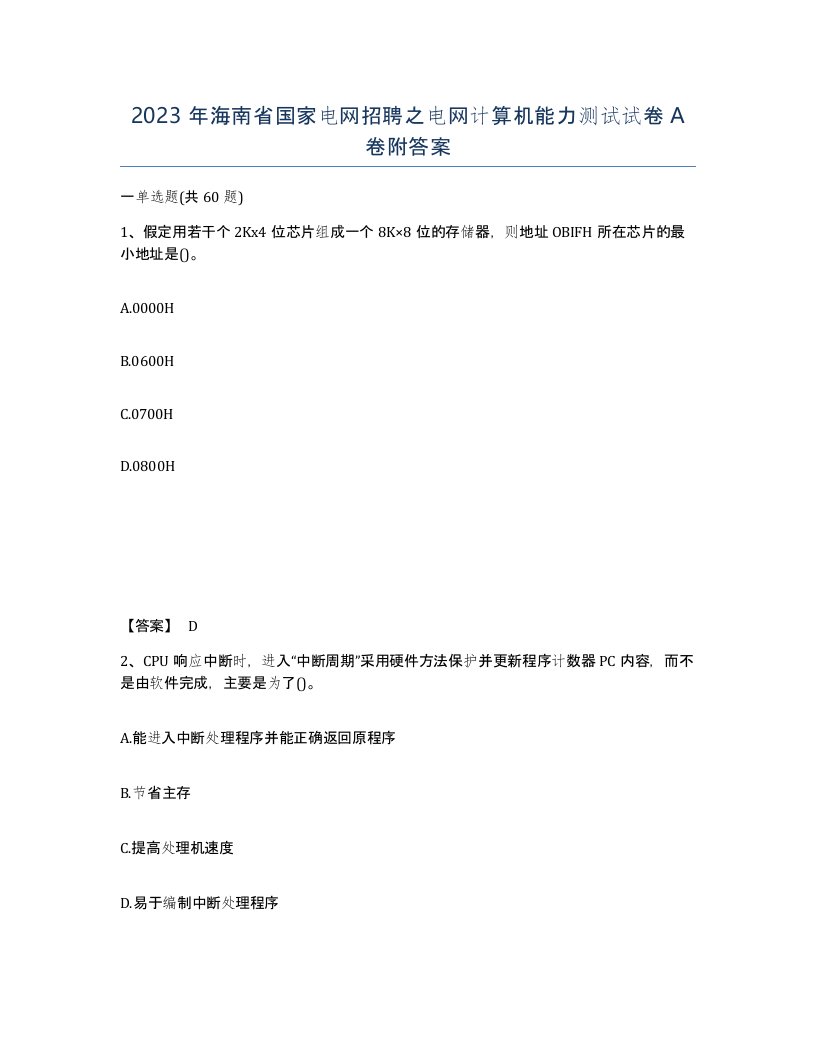 2023 年海南省国家电网招聘之电网计算机能力测试试卷 A 卷附答案

一单选题(共 60 题)

1、假定用若干个 2Kx4 位芯片组成一个 8K×8 位的存储器，则地址 OBIFH 所在芯片的最小地址是()。

A.0000H

B.0600H

C.0700H

D.0800H

【答案】 D

2、CPU 响应中断时，进入“中断周期”采用硬件方法保护并更新程序计数器 PC 内容，而不是由软件完成，主要是为了()。

A.能进入中断处理程序并能正确返回原程序

B.节省主存

C.提高处理机速度

D.易于编制中断处理程序